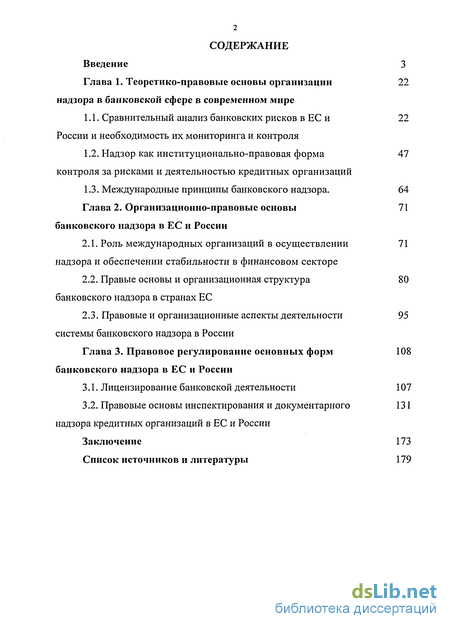 2

СОДЕРЖАНИЕ

Введение 3

Глава 1. Теоретико-правовые основы организации надзора в банковской сфере в современном мире 22

1.1. Сравнительный анализ банковских рисков в ЕС и России и необходимость их мониторинга и контроля 22

1.2. Надзор как институционально-правовая форма контроля за рисками и деятельностью кредитных организаций 47

1.3. Международные принципы банковского надзора. 64

Глава 2. Организационно-правовые основы банковского надзора в ЕС и России 71

2.1. Роль международных организаций в осуществлении надзора и обеспечении стабильности в финансовом секторе 71

2.2. Правые основы и организационная структура банковского надзора в странах ЕС 80

2.3. Правовые и организационные аспекты деятельности системы банковского надзора в России 95

Глава 3. Правовое регулирование основных форм банковского надзора в ЕС и России 108

3.1. Лицензирование банковской деятельности 107

3.2. Правовые основы инспектирования и документарного надзора кредитных организаций в ЕС и России 131

Заключение 173

Список источников и литературы 179

dsLib.net
библиотека диссертаций